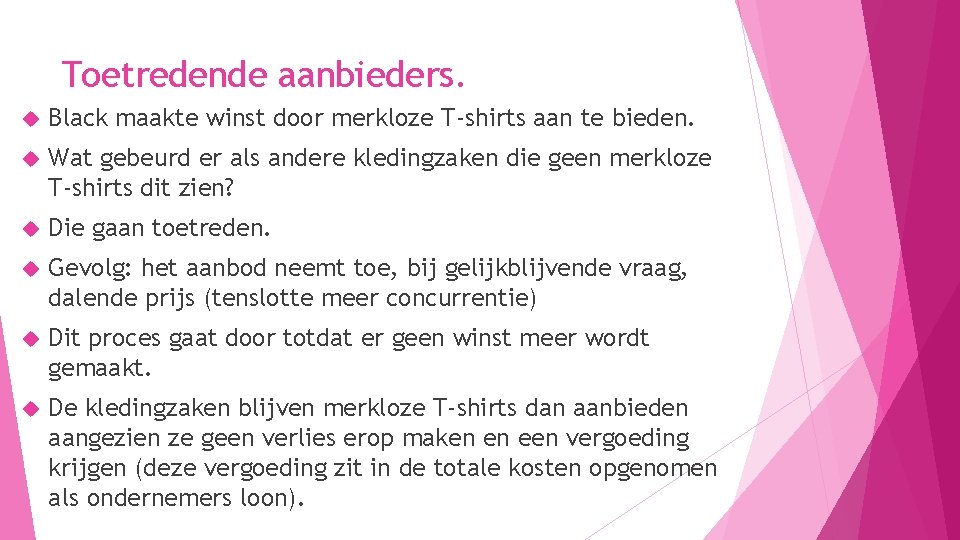 Toetredende aanbieders.

Black maakte winst door merkloze T-shirts aan te bieden.

Wat gebeurd er als andere kledingzaken die geen merkloze T-shirts dit zien?

Die gaan toetreden.

Gevolg: het aanbod neemt toe, bij gelijkblijvende vraag, dalende prijs (tenslotte meer concurrentie)

Dit proces gaat door totdat er geen winst meer wordt gemaakt.

De kledingzaken blijven merkloze T-shirts dan aanbieden aangezien ze geen verlies erop maken en een vergoeding krijgen (deze vergoeding zit in de totale kosten opgenomen als ondernemers loon).